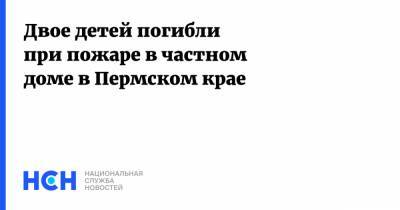 Двое детей погибли при пожаре в частном доме в Пермском крае

НСН

НАЦИОНАЛЬНАЯ
СЛУЖБА
НОВОСТЕЙ